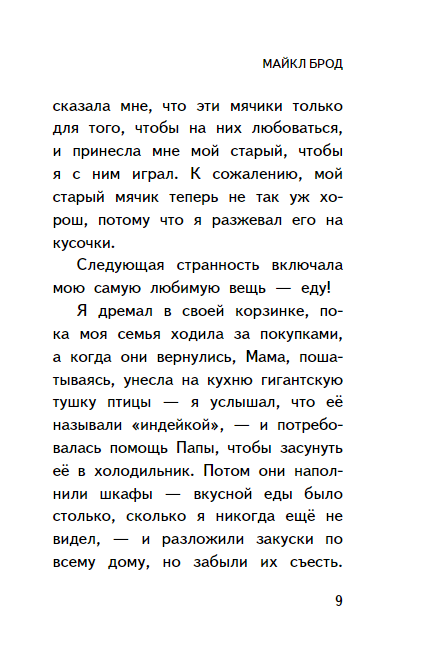 МАЙКЛ БРОД

сказала мне, что эти мячики только для того, чтобы на них любоваться, и принесла мне мой старый, чтобы я с ним играл. К сожалению, мой старый мячик теперь не так уж хорош, потому что я разжевал его на кусочки.

Следующая странность включала мою самую любимую вещь — еду!

Я дремал в своей корзинке, пока моя семья ходила за покупками, а когда они вернулись, Мама, пошатываясь, унесла на кухню гигантскую тушку птицы — я услышал, что её называли «индейкой», — и потребовалась помощь Папы, чтобы засунуть её в холодильник. Потом они наполнили шкафы — вкусной еды было столько, сколько я никогда ещё не видел, — и разложили закуски по всему дому, но забыли их съесть.

9